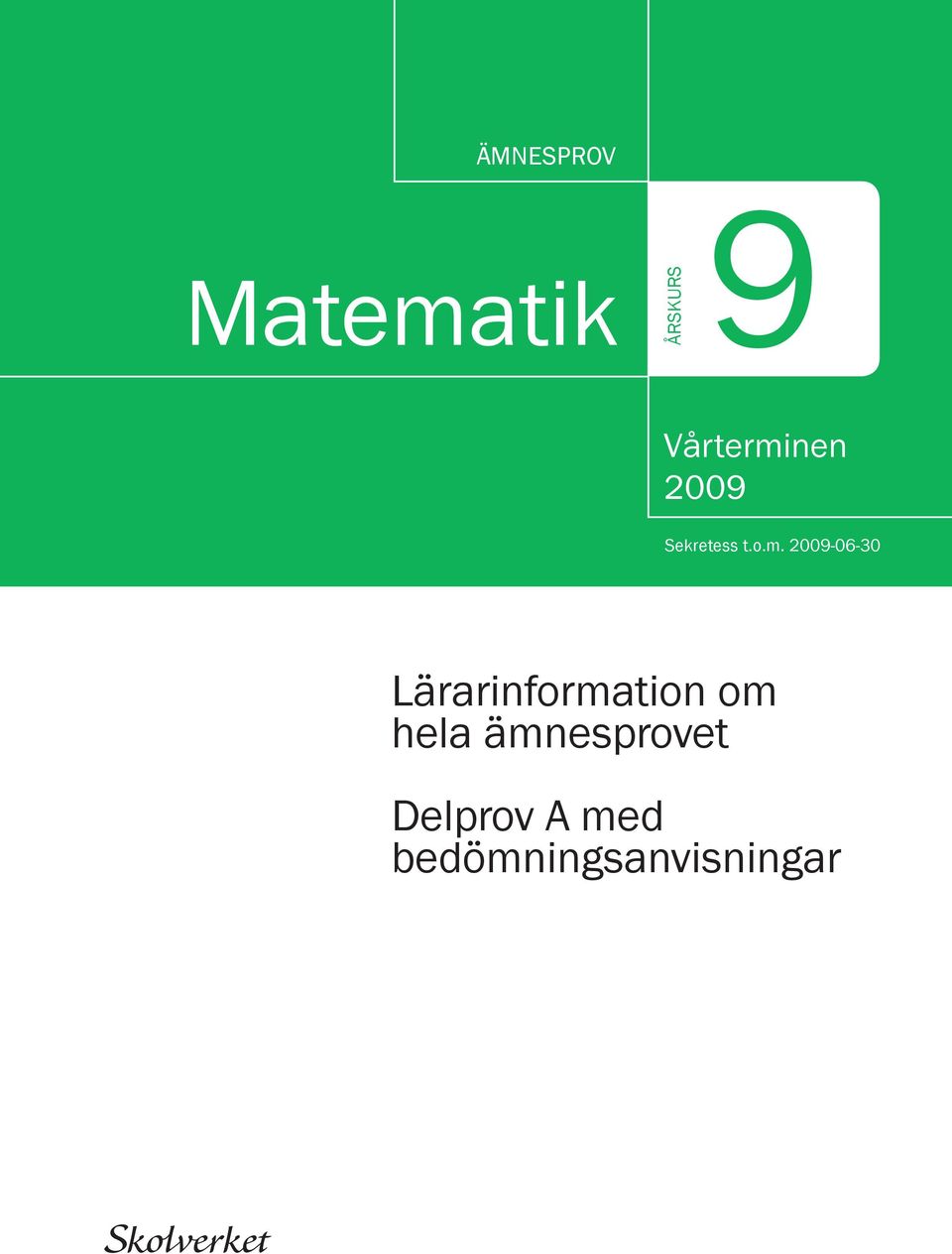 ÄMNESPROV

Matematik

ÅRSKURS

9

Vårterminen 2009

Sekretess t.o.m. 2009-06-30

Lärarinformation om hela ämnesprovet

Delprov A med bedömningsanvisningar

Skolverket